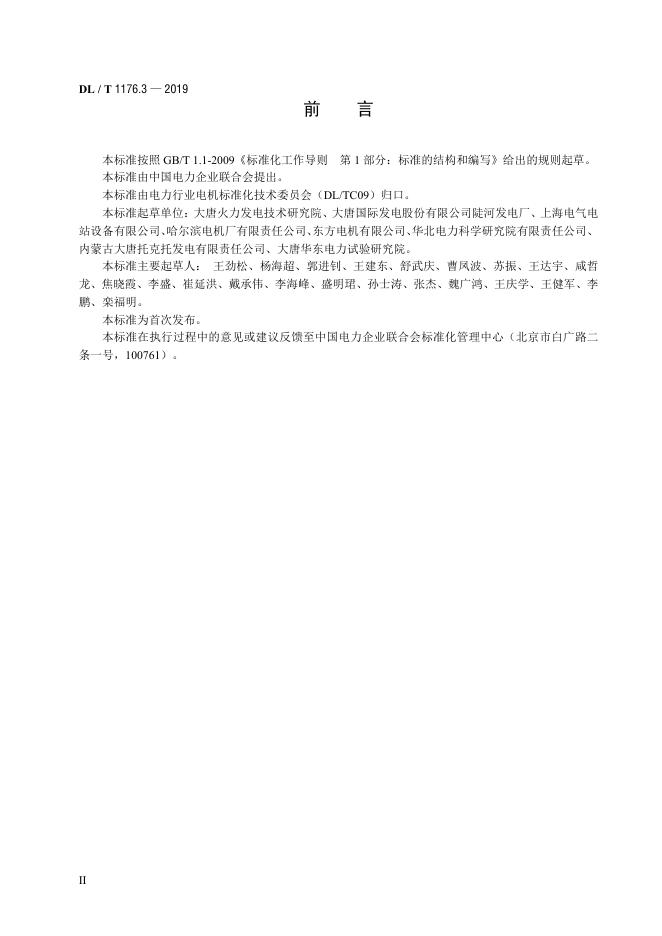 DL / T 1176.3 — 2019

前　言

本标准按照 GB/T 1.1-2009《标准化工作导则　第 1 部分：标准的结构和编写》给出的规则起草。

本标准由中国电力企业联合会提出。

本标准由电力行业电机标准化技术委员会（DL/TC09）归口。

本标准起草单位：大唐火力发电技术研究院、大唐国际发电股份有限公司陡河发电厂、上海电气电站设备有限公司、哈尔滨电机厂有限责任公司、东方电机有限公司、华北电力科学研究院有限责任公司、内蒙古大唐托克托发电有限责任公司、大唐华东电力试验研究院。

本标准主要起草人：王劲松、杨海超、郭进钊、王建东、舒武庆、曹凤波、苏振、王达宇、咸哲龙、焦晓霞、李盛、崔延洪、戴承伟、李海峰、盛明珺、孙士涛、张杰、魏广鸿、王庆学、王健军、李鹏、栾福明。

本标准为首次发布。

本标准在执行过程中的意见或建议反馈至中国电力企业联合会标准化管理中心（北京市白广路二条一号，100761）。

II